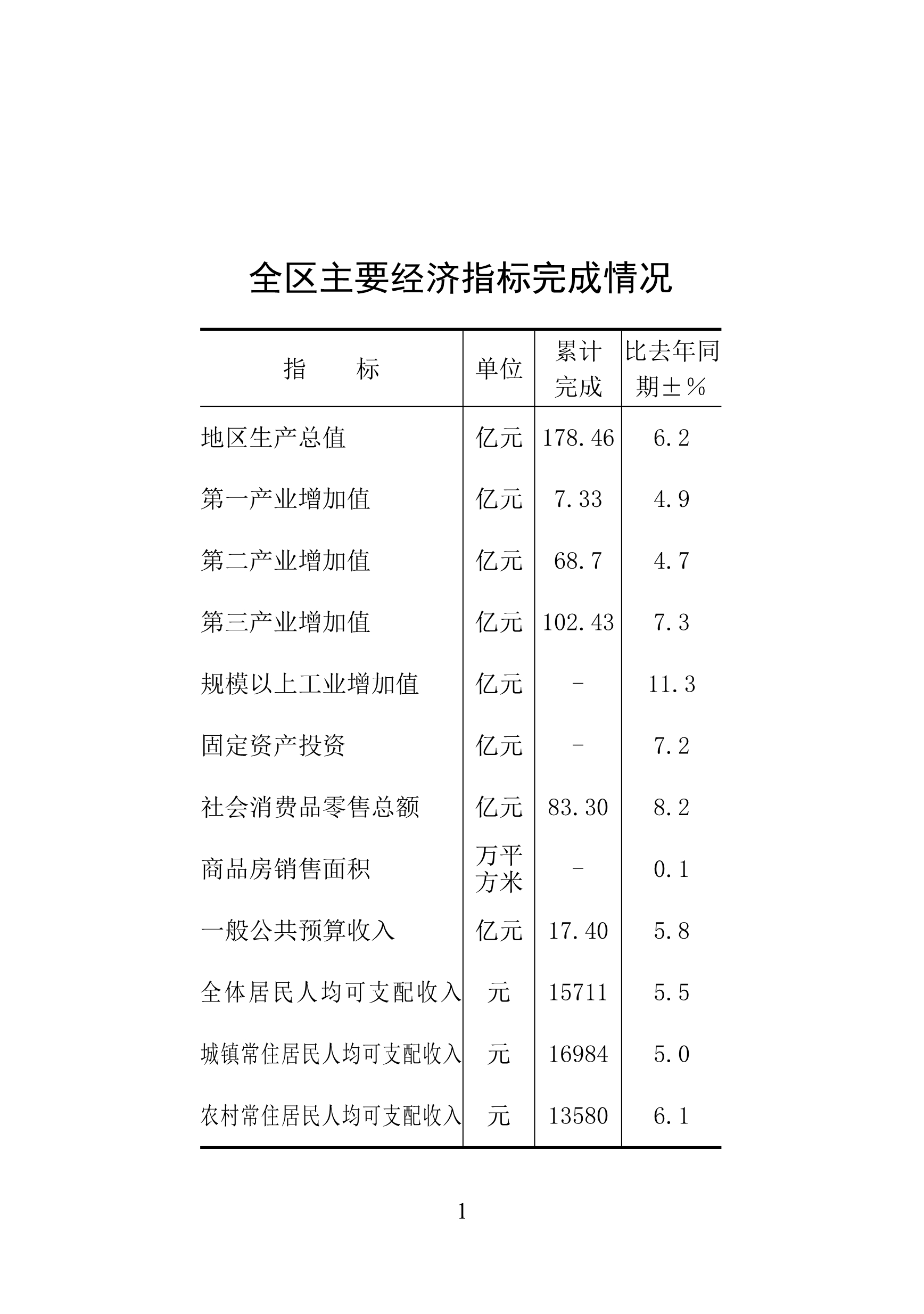 全区主要经济指标完成情况

| 指　　标 | 单位 | 累计完成 | 比去年同期±% |
|---|---|---|---|
| 地区生产总值 | 亿元 | 178.46 | 6.2 |
| 第一产业增加值 | 亿元 | 7.33 | 4.9 |
| 第二产业增加值 | 亿元 | 68.7 | 4.7 |
| 第三产业增加值 | 亿元 | 102.43 | 7.3 |
| 规模以上工业增加值 | 亿元 | - | 11.3 |
| 固定资产投资 | 亿元 | - | 7.2 |
| 社会消费品零售总额 | 亿元 | 83.30 | 8.2 |
| 商品房销售面积 | 万平方米 | - | 0.1 |
| 一般公共预算收入 | 亿元 | 17.40 | 5.8 |
| 全体居民人均可支配收入 | 元 | 15711 | 5.5 |
| 城镇常住居民人均可支配收入 | 元 | 16984 | 5.0 |
| 农村常住居民人均可支配收入 | 元 | 13580 | 6.1 |

1